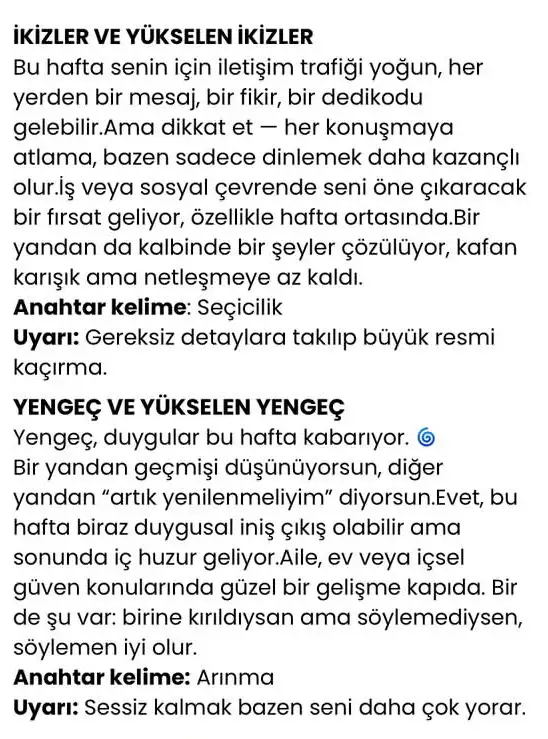 İKİZLER VE YÜKSELEN İKİZLER
Bu hafta senin için iletişim trafiği yoğun, her yerden bir mesaj, bir fikir, bir dedikodu gelebilir.Ama dikkat et — her konuşmaya atlama, bazen sadece dinlemek daha kazançlı olur.İş veya sosyal çevrende seni öne çıkaracak bir fırsat geliyor, özellikle hafta ortasında.Bir yandan da kalbinde bir şeyler çözülüyor, kafan karışık ama netleşmeye az kaldı.
Anahtar kelime: Seçicilik
Uyarı: Gereksiz detaylara takılıp büyük resmi kaçırma.

YENGEÇ VE YÜKSELEN YENGEÇ
Yengeç, duygular bu hafta kabarıyor. 🌀
Bir yandan geçmişi düşünüyorsun, diğer yandan "artık yenilenmeliyim" diyorsun.Evet, bu hafta biraz duygusal iniş çıkış olabilir ama sonunda iç huzur geliyor.Aile, ev veya içsel güven konularında güzel bir gelişme kapıda. Bir de şu var: birine kırıldıysan ama söylemediysen, söylemen iyi olur.
Anahtar kelime: Arınma
Uyarı: Sessiz kalmak bazen seni daha çok yorar.